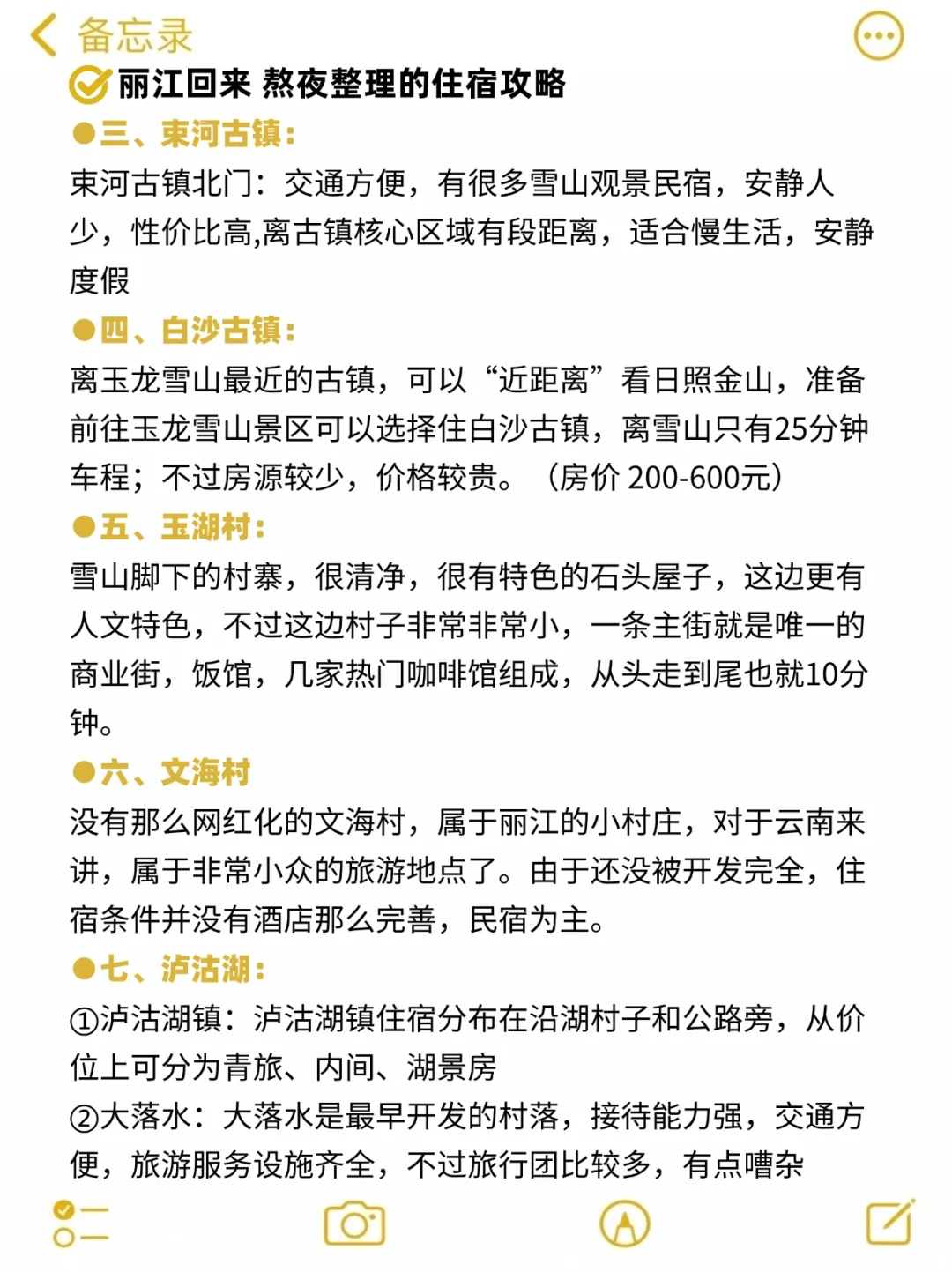 备忘录

丽江回来 熬夜整理的住宿攻略

●三、束河古镇：

束河古镇北门：交通方便，有很多雪山观景民宿，安静人少，性价比高,离古镇核心区域有段距离，适合慢生活，安静度假

●四、白沙古镇：

离玉龙雪山最近的古镇，可以“近距离”看日照金山，准备前往玉龙雪山景区可以选择住白沙古镇，离雪山只有25分钟车程；不过房源较少，价格较贵。（房价 200-600元）

●五、玉湖村：

雪山脚下的村寨，很清净，很有特色的石头屋子，这边更有人文特色，不过这边村子非常非常小，一条主街就是唯一的商业街，饭馆，几家热门咖啡馆组成，从头走到尾也就10分钟。

●六、文海村

没有那么网红化的文海村，属于丽江的小村庄，对于云南来讲，属于非常小众的旅游地点了。由于还没被开发完全，住宿条件并没有酒店那么完善，民宿为主。

●七、泸沽湖：

①泸沽湖镇：泸沽湖镇住宿分布在沿湖村子和公路旁，从价位上可分为青旅、内间、湖景房

②大落水：大落水是最早开发的村落，接待能力强，交通方便，旅游服务设施齐全，不过旅行团比较多，有点嘈杂